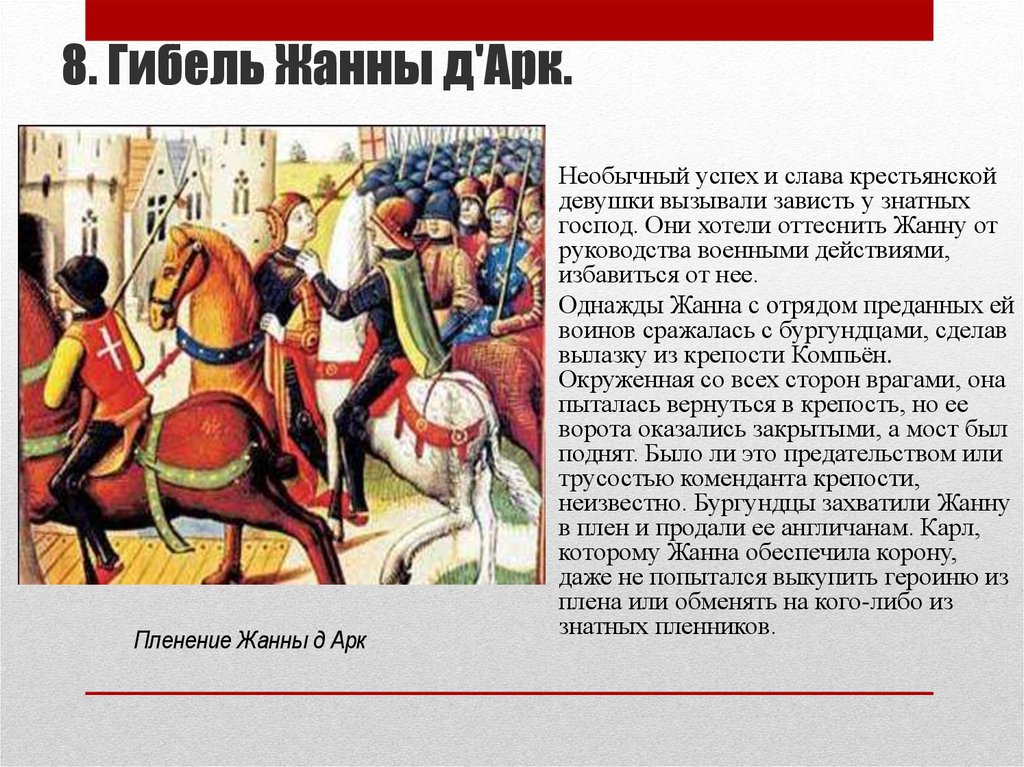 8. Гибель Жанны д'Арк.

Необычный успех и слава крестьянской девушки вызывали зависть у знатных господ. Они хотели оттеснить Жанну от руководства военными действиями, избавиться от нее.

Однажды Жанна с отрядом преданных ей воинов сражалась с бургундцами, сделав вылазку из крепости Компьён. Окруженная со всех сторон врагами, она пыталась вернуться в крепость, но ее ворота оказались закрытыми, а мост был поднят. Было ли это предательством или трусостью коменданта крепости, неизвестно. Бургундцы захватили Жанну в плен и продали ее англичанам. Карл, которому Жанна обеспечила корону, даже не попытался выкупить героиню из плена или обменять на кого-либо из знатных пленников.

Пленение Жанны д Арк